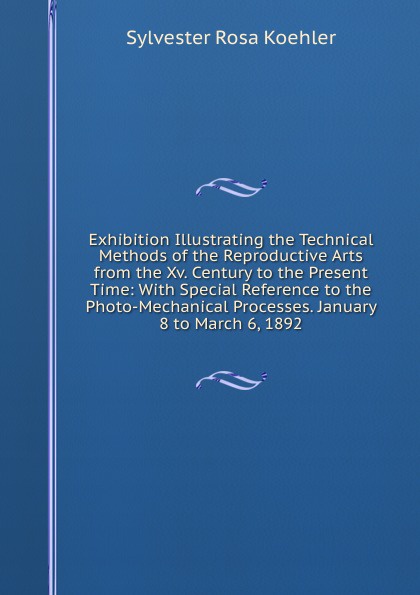 Sylvester Rosa Koehler

Exhibition Illustrating the Technical Methods of the Reproductive Arts from the Xv. Century to the Present Time: With Special Reference to the Photo-Mechanical Processes. January 8 to March 6, 1892